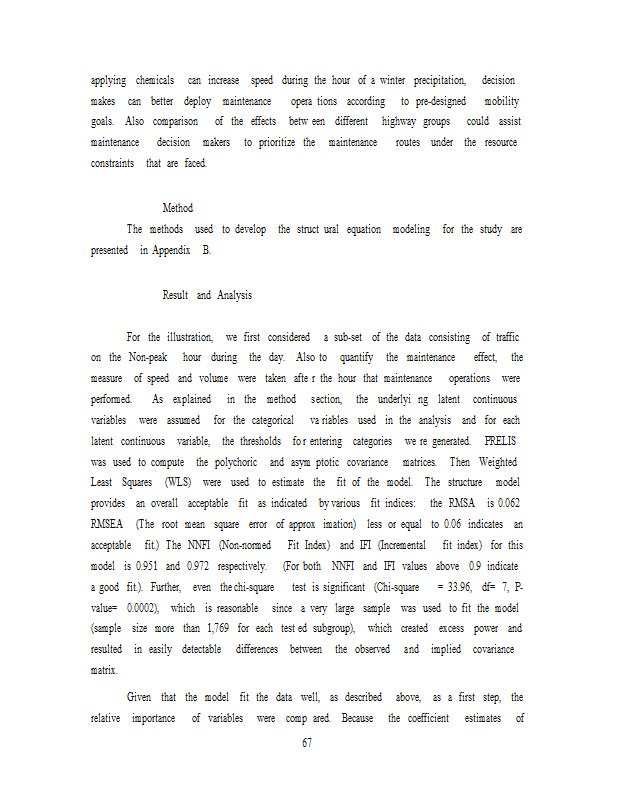 applying chemicals can increase speed during the hour of a winter precipitation, decision makes can better deploy maintenance opera tions according to pre-designed mobility goals. Also comparison of the effects betw een different highway groups could assist maintenance decision makers to prioritize the maintenance routes under the resource constraints that are faced.

Method

The methods used to develop the struct ural equation modeling for the study are presented in Appendix B.

Result and Analysis

For the illustration, we first considered a sub-set of the data consisting of traffic on the Non-peak hour during the day. Also to quantify the maintenance effect, the measure of speed and volume were taken afte r the hour that maintenance operations were performed. As explained in the method section, the underlyi ng latent continuous variables were assumed for the categorical va riables used in the analysis and for each latent continuous variable, the thresholds fo r entering categories we re generated. PRELIS was used to compute the polychoric and asym ptotic covariance matrices. Then Weighted Least Squares (WLS) were used to estimate the fit of the model. The structure model provides an overall acceptable fit as indicated by various fit indices: the RMSA is 0.062 RMSEA (The root mean square error of approx imation) less or equal to 0.06 indicates an acceptable fit.) The NNFI (Non-normed Fit Index) and IFI (Incremental fit index) for this model is 0.951 and 0.972 respectively. (For both NNFI and IFI values above 0.9 indicate a good fit.). Further, even the chi-square test is significant (Chi-square = 33.96, df= 7, P-value= 0.0002), which is reasonable since a very large sample was used to fit the model (sample size more than 1,769 for each test ed subgroup), which created excess power and resulted in easily detectable differences between the observed and implied covariance matrix.

Given that the model fit the data well, as described above, as a first step, the relative importance of variables were comp ared. Because the coefficient estimates of

67